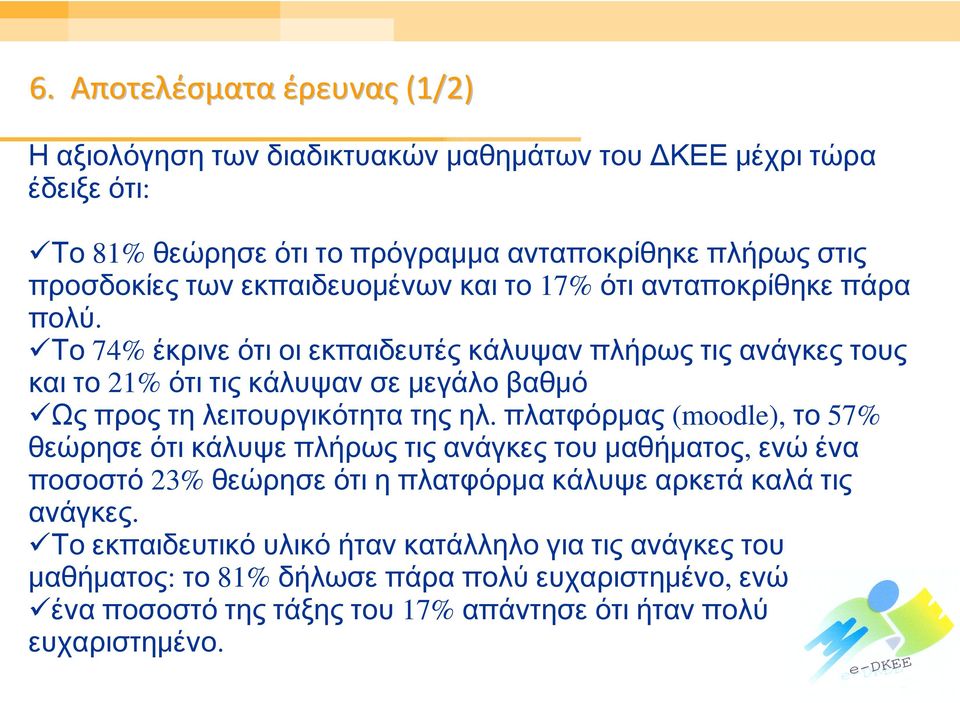 6. Αποτελέσματα έρευνας (1/2)

Η αξιολόγηση των διαδικτυακών μαθημάτων του ΔΚΕΕ μέχρι τώρα έδειξε ότι:

✓Το 81% θεώρησε ότι το πρόγραμμα ανταποκρίθηκε πλήρως στις προσδοκίες των εκπαιδευομένων και το 17% ότι ανταποκρίθηκε πάρα πολύ.
✓Το 74% έκρινε ότι οι εκπαιδευτές κάλυψαν πλήρως τις ανάγκες τους και το 21% ότι τις κάλυψαν σε μεγάλο βαθμό
✓Ως προς τη λειτουργικότητα της ηλ. πλατφόρμας (moodle), το 57% θεώρησε ότι κάλυψε πλήρως τις ανάγκες του μαθήματος, ενώ ένα ποσοστό 23% θεώρησε ότι η πλατφόρμα κάλυψε αρκετά καλά τις ανάγκες.
✓Το εκπαιδευτικό υλικό ήταν κατάλληλο για τις ανάγκες του μαθήματος: το 81% δήλωσε πάρα πολύ ευχαριστημένο, ενώ
✓ένα ποσοστό της τάξης του 17% απάντησε ότι ήταν πολύ ευχαριστημένο.

e-DKEE